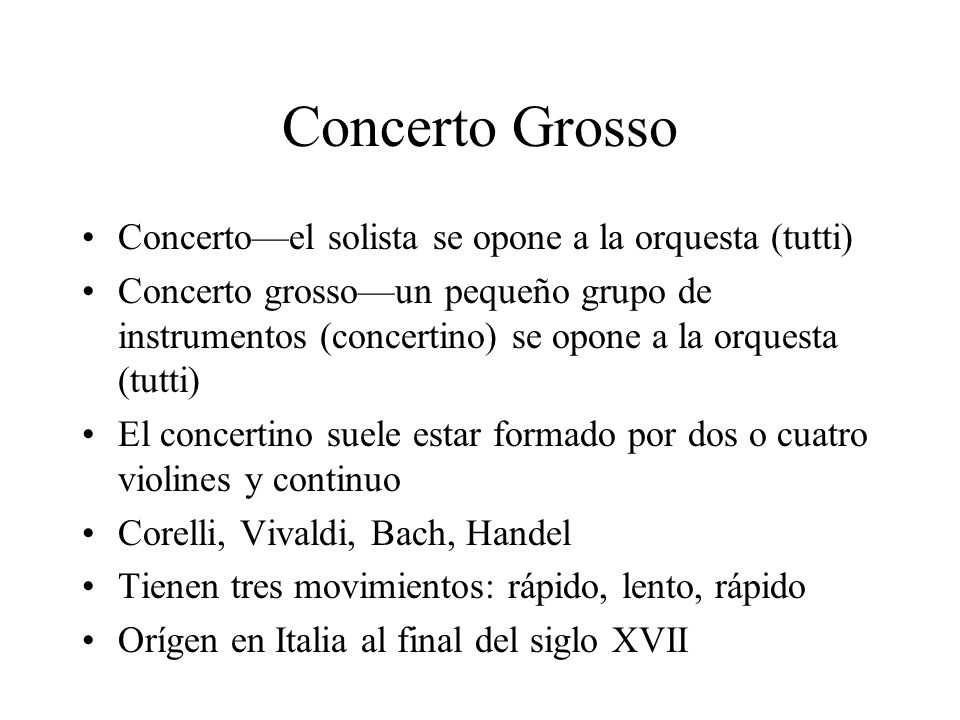 Concerto Grosso

• Concerto—el solista se opone a la orquesta (tutti)
• Concerto grosso—un pequeño grupo de instrumentos (concertino) se opone a la orquesta (tutti)
• El concertino suele estar formado por dos o cuatro violines y continuo
• Corelli, Vivaldi, Bach, Handel
• Tienen tres movimientos: rápido, lento, rápido
• Orígen en Italia al final del siglo XVII